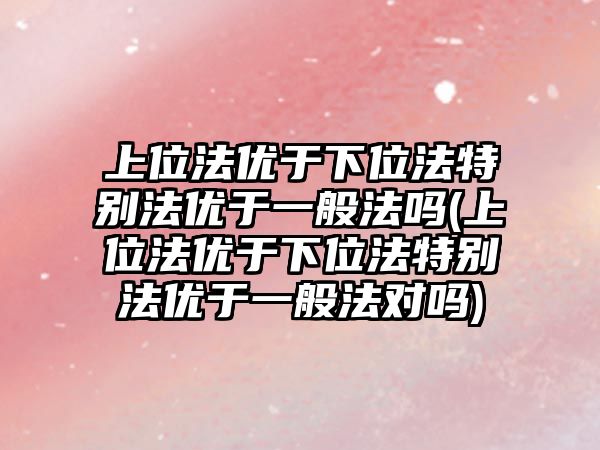 上位法优于下位法特别法优于一般法吗(上位法优于下位法特别法优于一般法对吗)